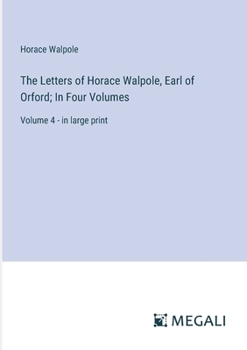 Horace Walpole

The Letters of Horace Walpole, Earl of Orford; In Four Volumes

Volume 4 - in large print

MEGALI